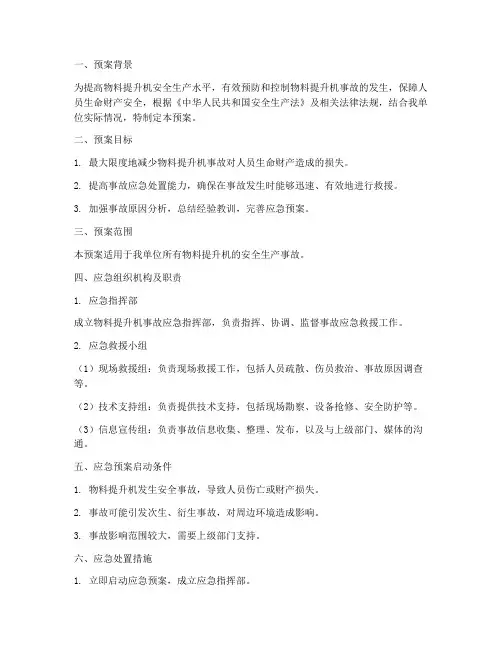 一、预案背景

为提高物料提升机安全生产水平，有效预防和控制物料提升机事故的发生，保障人员生命财产安全，根据《中华人民共和国安全生产法》及相关法律法规，结合我单位实际情况，特制定本预案。

二、预案目标

1. 最大限度地减少物料提升机事故对人员生命财产造成的损失。

2. 提高事故应急处置能力，确保在事故发生时能够迅速、有效地进行救援。

3. 加强事故原因分析，总结经验教训，完善应急预案。

三、预案范围

本预案适用于我单位所有物料提升机的安全生产事故。

四、应急组织机构及职责

1. 应急指挥部

成立物料提升机事故应急指挥部，负责指挥、协调、监督事故应急救援工作。

2. 应急救援小组

（1）现场救援组：负责现场救援工作，包括人员疏散、伤员救治、事故原因调查等。

（2）技术支持组：负责提供技术支持，包括现场勘察、设备抢修、安全防护等。

（3）信息宣传组：负责事故信息收集、整理、发布，以及与上级部门、媒体的沟通。

五、应急预案启动条件

1. 物料提升机发生安全事故，导致人员伤亡或财产损失。

2. 事故可能引发次生、衍生事故，对周边环境造成影响。

3. 事故影响范围较大，需要上级部门支持。

六、应急处置措施

1. 立即启动应急预案，成立应急指挥部。